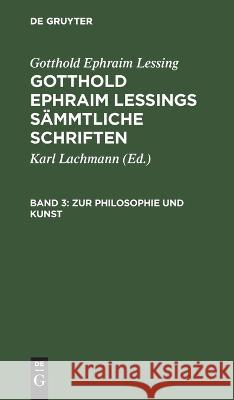 DE GRUYTER

Gotthold Ephraim Lessing

GOTTHOLD EPHRAIM LESSINGS SÄMMTLICHE SCHRIFTEN

Karl Lachmann (Ed.)

BAND 3: ZUR PHILOSOPHIE UND KUNST

DE G

Kraina Książek